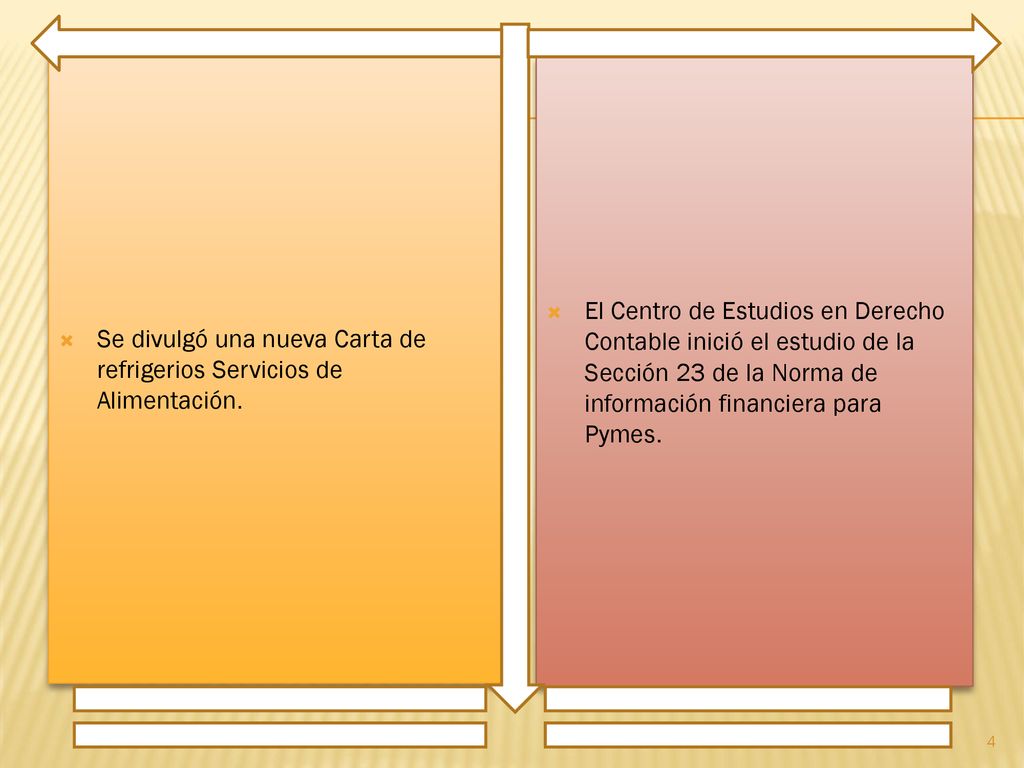 Se divulgó una nueva Carta de refrigerios Servicios de Alimentación.

El Centro de Estudios en Derecho Contable inició el estudio de la Sección 23 de la Norma de información financiera para Pymes.

4